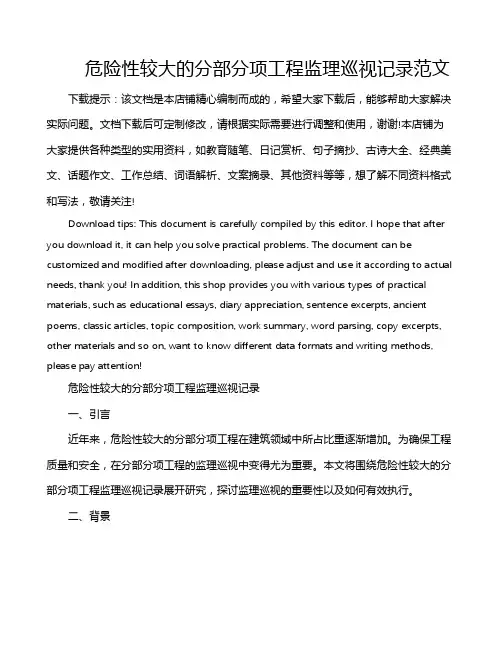 危险性较大的分部分项工程监理巡视记录范文

下载提示：该文档是本店铺精心编制而成的，希望大家下载后，能够帮助大家解决实际问题。文档下载后可定制修改，请根据实际需要进行调整和使用，谢谢!本店铺为大家提供各种类型的实用资料，如教育随笔、日记赏析、句子摘抄、古诗大全、经典美文、话题作文、工作总结、词语解析、文案摘录、其他资料等等，想了解不同资料格式和写法，敬请关注!

Download tips: This document is carefully compiled by this editor. I hope that after you download it, it can help you solve practical problems. The document can be customized and modified after downloading, please adjust and use it according to actual needs, thank you! In addition, this shop provides you with various types of practical materials, such as educational essays, diary appreciation, sentence excerpts, ancient poems, classic articles, topic composition, work summary, word parsing, copy excerpts, other materials and so on, want to know different data formats and writing methods, please pay attention!

危险性较大的分部分项工程监理巡视记录

一、引言

近年来，危险性较大的分部分项工程在建筑领域中所占比重逐渐增加。为确保工程质量和安全，在分部分项工程的监理巡视中变得尤为重要。本文将围绕危险性较大的分部分项工程监理巡视记录展开研究，探讨监理巡视的重要性以及如何有效执行。

二、背景